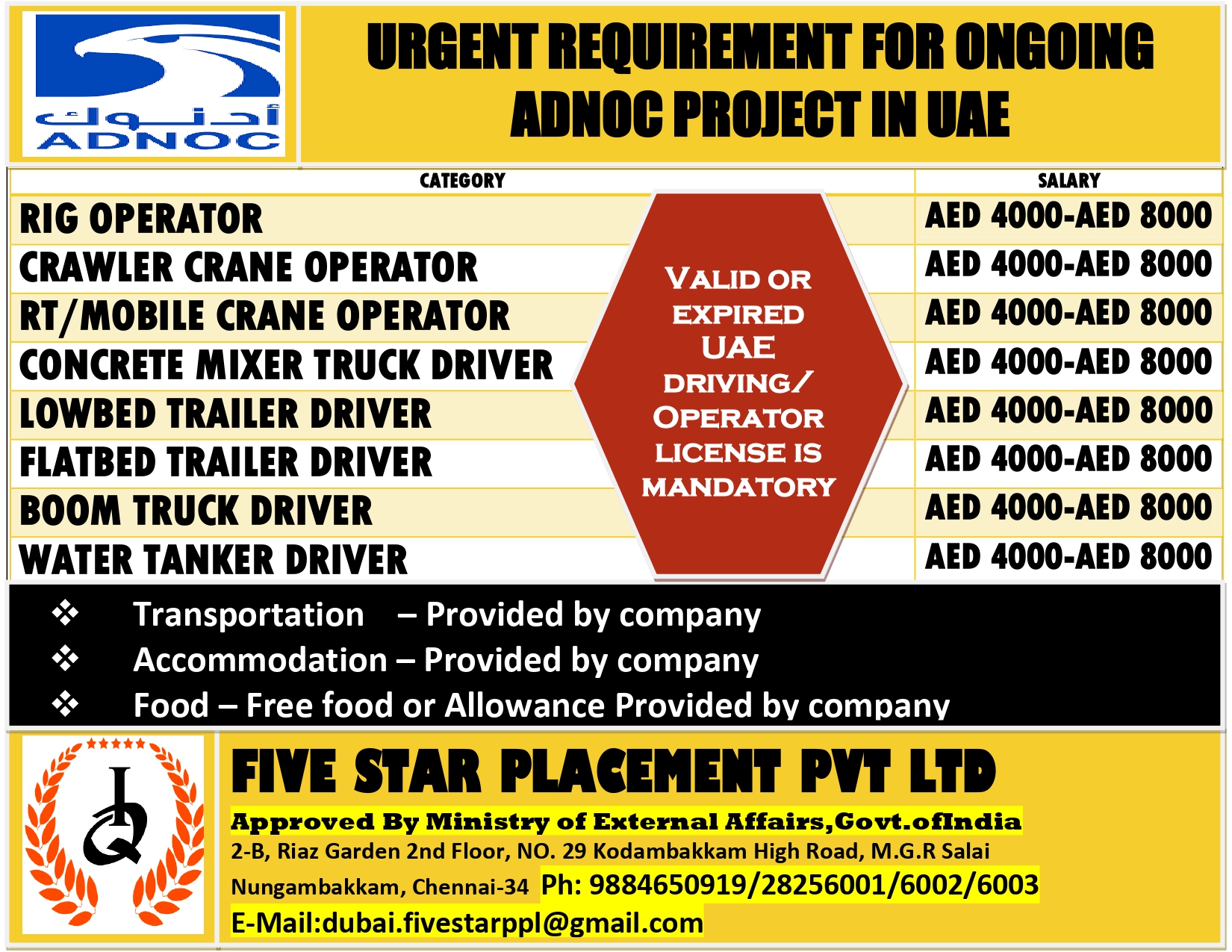 أدنوك
ADNOC

URGENT REQUIREMENT FOR ONGOING ADNOC PROJECT IN UAE

| CATEGORY | SALARY |
|---|---|
| RIG OPERATOR | AED 4000-AED 8000 |
| CRAWLER CRANE OPERATOR | AED 4000-AED 8000 |
| RT/MOBILE CRANE OPERATOR | AED 4000-AED 8000 |
| CONCRETE MIXER TRUCK DRIVER | AED 4000-AED 8000 |
| LOWBED TRAILER DRIVER | AED 4000-AED 8000 |
| FLATBED TRAILER DRIVER | AED 4000-AED 8000 |
| BOOM TRUCK DRIVER | AED 4000-AED 8000 |
| WATER TANKER DRIVER | AED 4000-AED 8000 |

VALID OR EXPIRED UAE DRIVING/ OPERATOR LICENSE IS MANDATORY

❖ Transportation – Provided by company
❖ Accommodation – Provided by company
❖ Food – Free food or Allowance Provided by company

FIVE STAR PLACEMENT PVT LTD
Approved By Ministry of External Affairs,Govt.ofIndia
2-B, Riaz Garden 2nd Floor, NO. 29 Kodambakkam High Road, M.G.R Salai
Nungambakkam, Chennai-34 Ph: 9884650919/28256001/6002/6003
E-Mail:dubai.fivestarppl@gmail.com